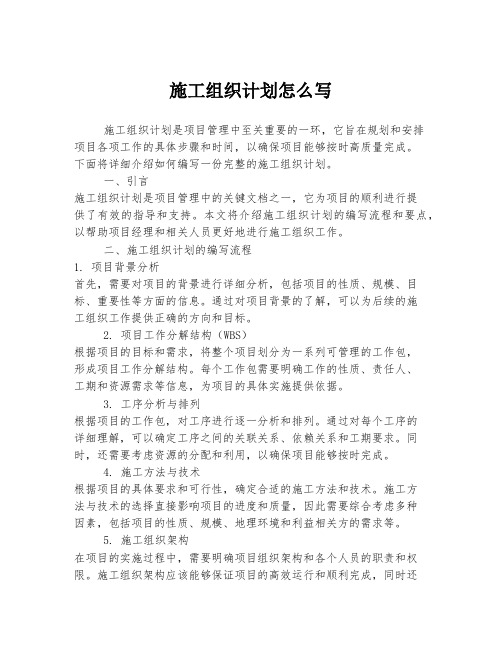 施工组织计划怎么写

施工组织计划是项目管理中至关重要的一环，它旨在规划和安排项目各项工作的具体步骤和时间，以确保项目能够按时高质量完成。下面将详细介绍如何编写一份完整的施工组织计划。

一、引言

施工组织计划是项目管理中的关键文档之一，它为项目的顺利进行提供了有效的指导和支持。本文将介绍施工组织计划的编写流程和要点，以帮助项目经理和相关人员更好地进行施工组织工作。

二、施工组织计划的编写流程

1. 项目背景分析

首先，需要对项目的背景进行详细分析，包括项目的性质、规模、目标、重要性等方面的信息。通过对项目背景的了解，可以为后续的施工组织工作提供正确的方向和目标。

2. 项目工作分解结构（WBS）

根据项目的目标和需求，将整个项目划分为一系列可管理的工作包，形成项目工作分解结构。每个工作包需要明确工作的性质、责任人、工期和资源需求等信息，为项目的具体实施提供依据。

3. 工序分析与排列

根据项目的工作包，对工序进行逐一分析和排列。通过对每个工序的详细理解，可以确定工序之间的关联关系、依赖关系和工期要求。同时，还需要考虑资源的分配和利用，以确保项目能够按时完成。

4. 施工方法与技术

根据项目的具体要求和可行性，确定合适的施工方法和技术。施工方法与技术的选择直接影响项目的进度和质量，因此需要综合考虑多种因素，包括项目的性质、规模、地理环境和利益相关方的需求等。

5. 施工组织架构

在项目的实施过程中，需要明确项目组织架构和各个人员的职责和权限。施工组织架构应该能够保证项目的高效运行和顺利完成，同时还